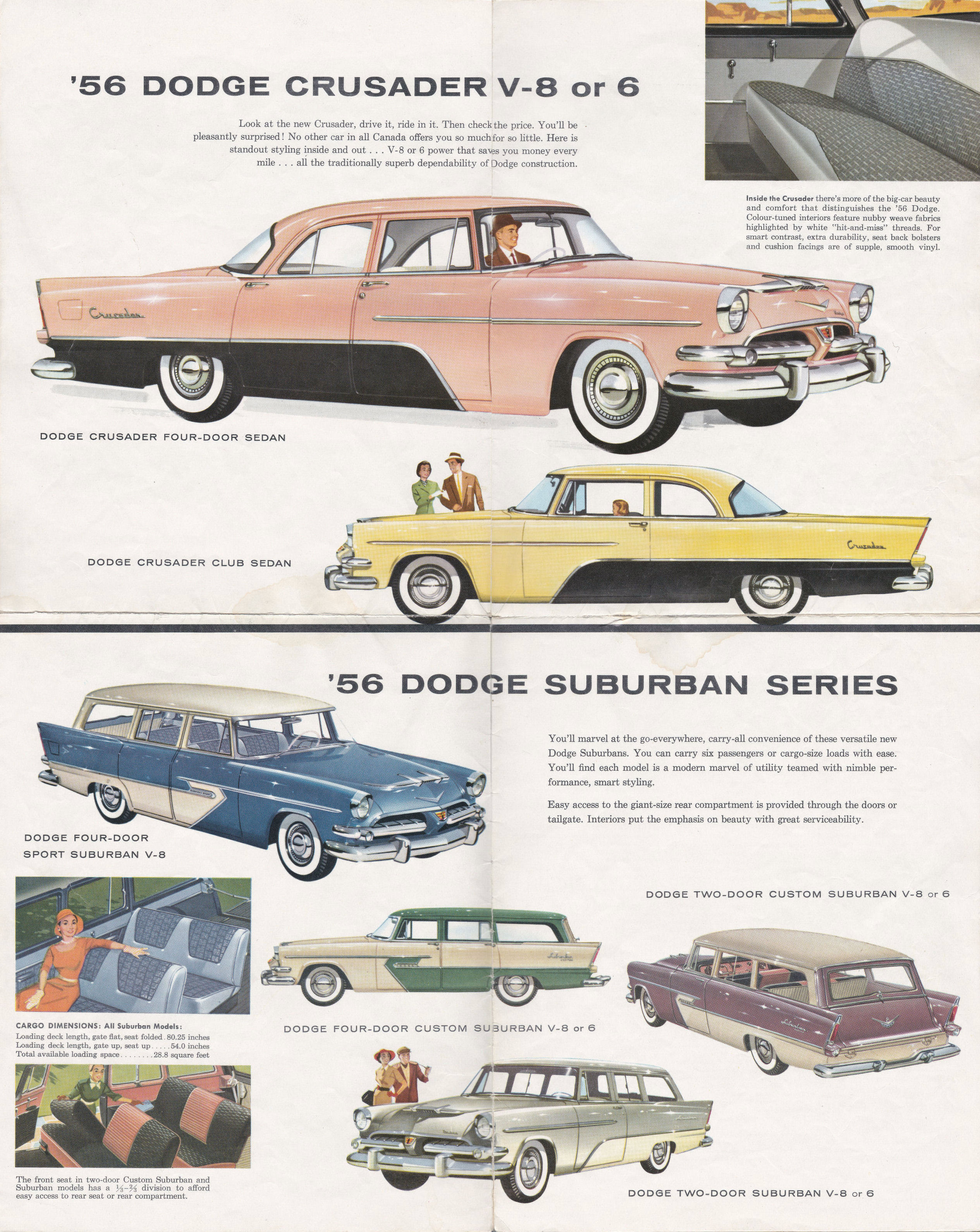 '56 DODGE CRUSADER V-8 or 6

Look at the new Crusader, drive it, ride in it. Then check the price. You'll be pleasantly surprised! No other car in all Canada offers you so much for so little. Here is standout styling inside and out . . . V-8 or 6 power that saves you money every mile . . . all the traditionally superb dependability of Dodge construction.

Inside the Crusader there's more of the big-car beauty and comfort that distinguishes the '56 Dodge. Colour-tuned interiors feature nubby weave fabrics highlighted by white "hit-and-miss" threads. For smart contrast, extra durability, seat back bolsters and cushion facings are of supple, smooth vinyl.

Crusader

DODGE CRUSADER FOUR-DOOR SEDAN

DODGE CRUSADER CLUB SEDAN

Crusader

'56 DODGE SUBURBAN SERIES

You'll marvel at the go-everywhere, carry-all convenience of these versatile new Dodge Suburbans. You can carry six passengers or cargo-size loads with ease. You'll find each model is a modern marvel of utility teamed with nimble performance, smart styling.

Easy access to the giant-size rear compartment is provided through the doors or tailgate. Interiors put the emphasis on beauty with great serviceability.

DODGE FOUR-DOOR SPORT SUBURBAN V-8

DODGE TWO-DOOR CUSTOM SUBURBAN V-8 or 6

CARGO DIMENSIONS: All Suburban Models:
Loading deck length, gate flat, seat folded . 80.25 inches
Loading deck length, gate up, seat up . . . . . 54.0 inches
Total available loading space . . . . . . . . 28.8 square feet

DODGE FOUR-DOOR CUSTOM SUBURBAN V-8 or 6

The front seat in two-door Custom Suburban and Suburban models has a $\frac{1}{3}$-$\frac{2}{3}$ division to afford easy access to rear seat or rear compartment.

DODGE TWO-DOOR SUBURBAN V-8 or 6